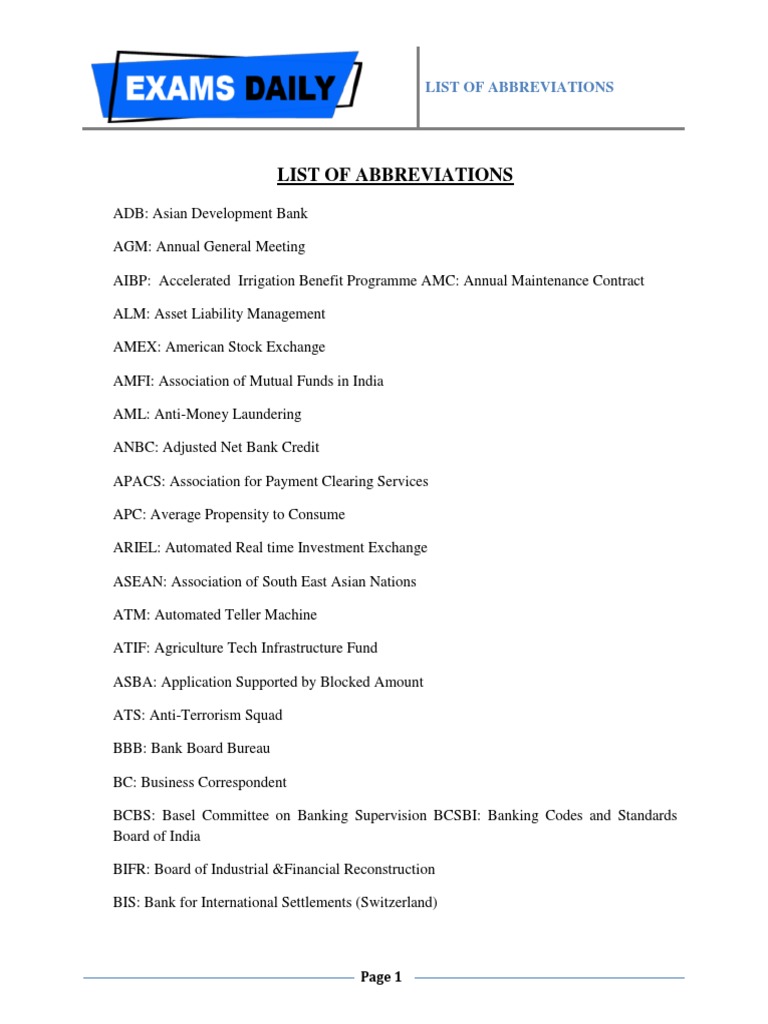 EXAMS DAILY

LIST OF ABBREVIATIONS

LIST OF ABBREVIATIONS

ADB: Asian Development Bank

AGM: Annual General Meeting

AIBP: Accelerated Irrigation Benefit Programme AMC: Annual Maintenance Contract

ALM: Asset Liability Management

AMEX: American Stock Exchange

AMFI: Association of Mutual Funds in India

AML: Anti-Money Laundering

ANBC: Adjusted Net Bank Credit

APACS: Association for Payment Clearing Services

APC: Average Propensity to Consume

ARIEL: Automated Real time Investment Exchange

ASEAN: Association of South East Asian Nations

ATM: Automated Teller Machine

ATIF: Agriculture Tech Infrastructure Fund

ASBA: Application Supported by Blocked Amount

ATS: Anti-Terrorism Squad

BBB: Bank Board Bureau

BC: Business Correspondent

BCBS: Basel Committee on Banking Supervision BCSBI: Banking Codes and Standards Board of India

BIFR: Board of Industrial &Financial Reconstruction

BIS: Bank for International Settlements (Switzerland)

Page 1